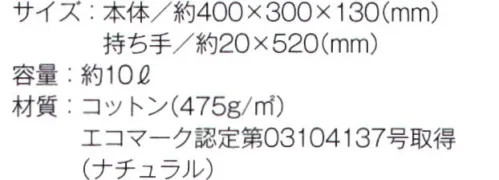 サイズ：本体／約400×300×130(mm)
持ち手／約20×520(mm)
容量：約10ℓ
材質：コットン(475g/㎡)
エコマーク認定第03104137号取得
(ナチュラル)